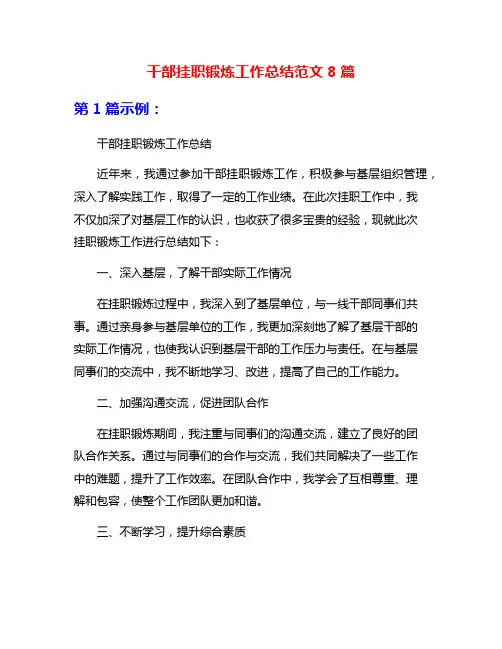 干部挂职锻炼工作总结范文 8 篇

第 1 篇示例：

干部挂职锻炼工作总结

近年来，我通过参加干部挂职锻炼工作，积极参与基层组织管理，深入了解实践工作，取得了一定的工作业绩。在此次挂职工作中，我不仅加深了对基层工作的认识，也收获了很多宝贵的经验，现就此次挂职锻炼工作进行总结如下：

一、深入基层，了解干部实际工作情况

在挂职锻炼过程中，我深入到了基层单位，与一线干部同事们共事。通过亲身参与基层单位的工作，我更加深刻地了解了基层干部的实际工作情况，也使我认识到基层干部的工作压力与责任。在与基层同事们的交流中，我不断地学习、改进，提高了自己的工作能力。

二、加强沟通交流，促进团队合作

在挂职锻炼期间，我注重与同事们的沟通交流，建立了良好的团队合作关系。通过与同事们的合作与交流，我们共同解决了一些工作中的难题，提升了工作效率。在团队合作中，我学会了互相尊重、理解和包容，使整个工作团队更加和谐。

三、不断学习，提升综合素质